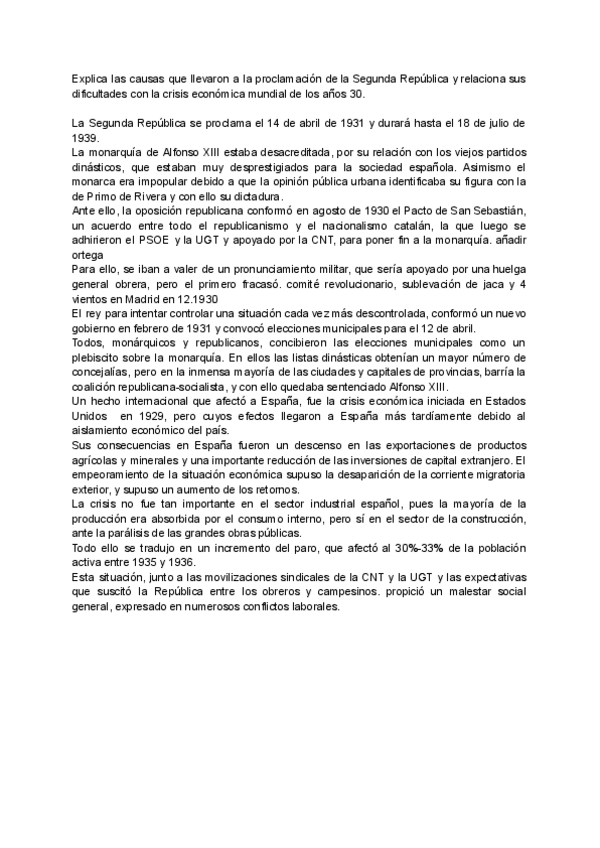 Explica las causas que llevaron a la proclamación de la Segunda República y relaciona sus dificultades con la crisis económica mundial de los años 30.

La Segunda República se proclama el 14 de abril de 1931 y durará hasta el 18 de julio de 1939.
La monarquía de Alfonso XIII estaba desacreditada, por su relación con los viejos partidos dinásticos, que estaban muy desprestigiados para la sociedad española. Asimismo el monarca era impopular debido a que la opinión pública urbana identificaba su figura con la de Primo de Rivera y con ello su dictadura.
Ante ello, la oposición republicana conformó en agosto de 1930 el Pacto de San Sebastián, un acuerdo entre todo el republicanismo y el nacionalismo catalán, la que luego se adhirieron el PSOE y la UGT y apoyado por la CNT, para poner fin a la monarquía. añadir ortega
Para ello, se iban a valer de un pronunciamiento militar, que sería apoyado por una huelga general obrera, pero el primero fracasó. comité revolucionario, sublevación de jaca y 4 vientos en Madrid en 12.1930
El rey para intentar controlar una situación cada vez más descontrolada, conformó un nuevo gobierno en febrero de 1931 y convocó elecciones municipales para el 12 de abril.
Todos, monárquicos y republicanos, concibieron las elecciones municipales como un plebiscito sobre la monarquía. En ellos las listas dinásticas obtenían un mayor número de concejalías, pero en la inmensa mayoría de las ciudades y capitales de provincias, barría la coalición republicana-socialista, y con ello quedaba sentenciado Alfonso XIII.
Un hecho internacional que afectó a España, fue la crisis económica iniciada en Estados Unidos en 1929, pero cuyos efectos llegaron a España más tardíamente debido al aislamiento económico del país.
Sus consecuencias en España fueron un descenso en las exportaciones de productos agrícolas y minerales y una importante reducción de las inversiones de capital extranjero. El empeoramiento de la situación económica supuso la desaparición de la corriente migratoria exterior, y supuso un aumento de los retornos.
La crisis no fue tan importante en el sector industrial español, pues la mayoría de la producción era absorbida por el consumo interno, pero sí en el sector de la construcción, ante la parálisis de las grandes obras públicas.
Todo ello se tradujo en un incremento del paro, que afectó al 30%-33% de la población activa entre 1935 y 1936.
Esta situación, junto a las movilizaciones sindicales de la CNT y la UGT y las expectativas que suscitó la República entre los obreros y campesinos. propició un malestar social general, expresado en numerosos conflictos laborales.